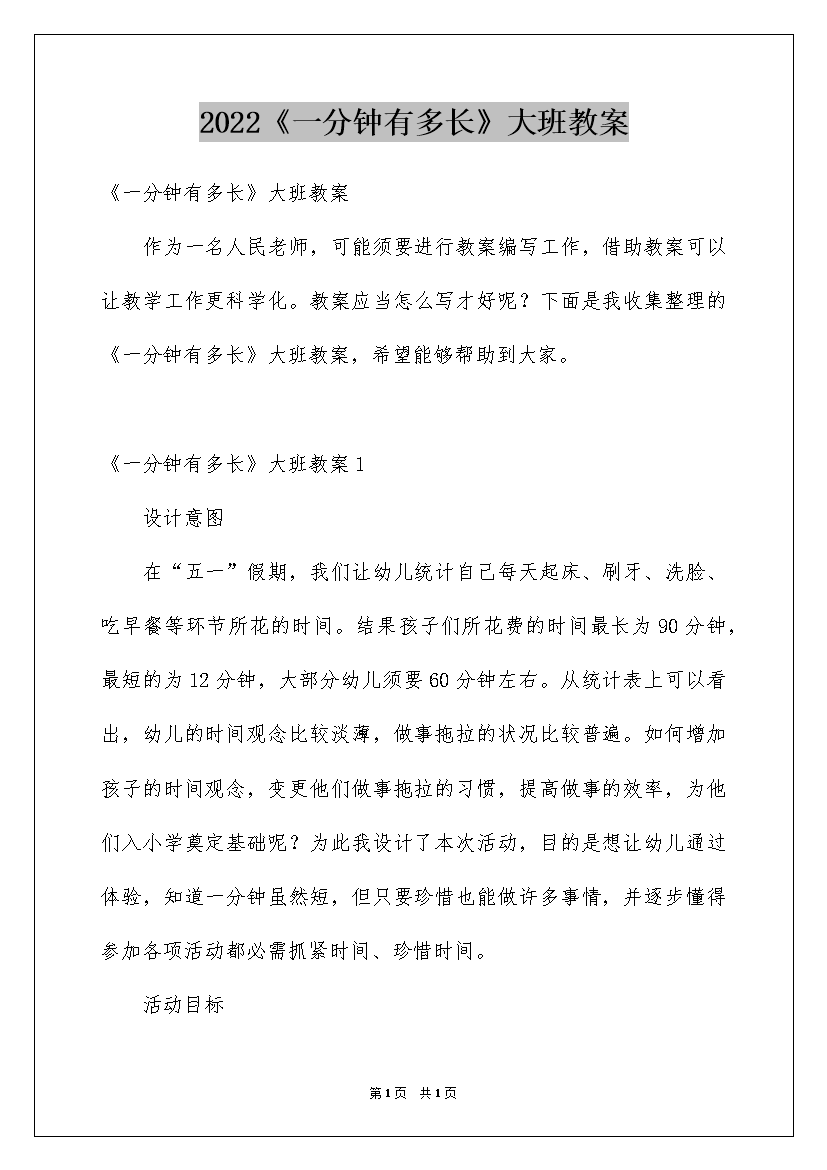 2022《一分钟有多长》大班教案

《一分钟有多长》大班教案

作为一名人民老师，可能须要进行教案编写工作，借助教案可以让教学工作更科学化。教案应当怎么写才好呢？下面是我收集整理的《一分钟有多长》大班教案，希望能够帮助到大家。

《一分钟有多长》大班教案1

设计意图

在“五一”假期，我们让幼儿统计自己每天起床、刷牙、洗脸、吃早餐等环节所花的时间。结果孩子们所花费的时间最长为90分钟，最短的为12分钟，大部分幼儿须要60分钟左右。从统计表上可以看出，幼儿的时间观念比较淡薄，做事拖拉的状况比较普遍。如何增加孩子的时间观念，变更他们做事拖拉的习惯，提高做事的效率，为他们入小学奠定基础呢？为此我设计了本次活动，目的是想让幼儿通过体验，知道一分钟虽然短，但只要珍惜也能做许多事情，并逐步懂得参加各项活动都必需抓紧时间、珍惜时间。

活动目标

第1页 共1页